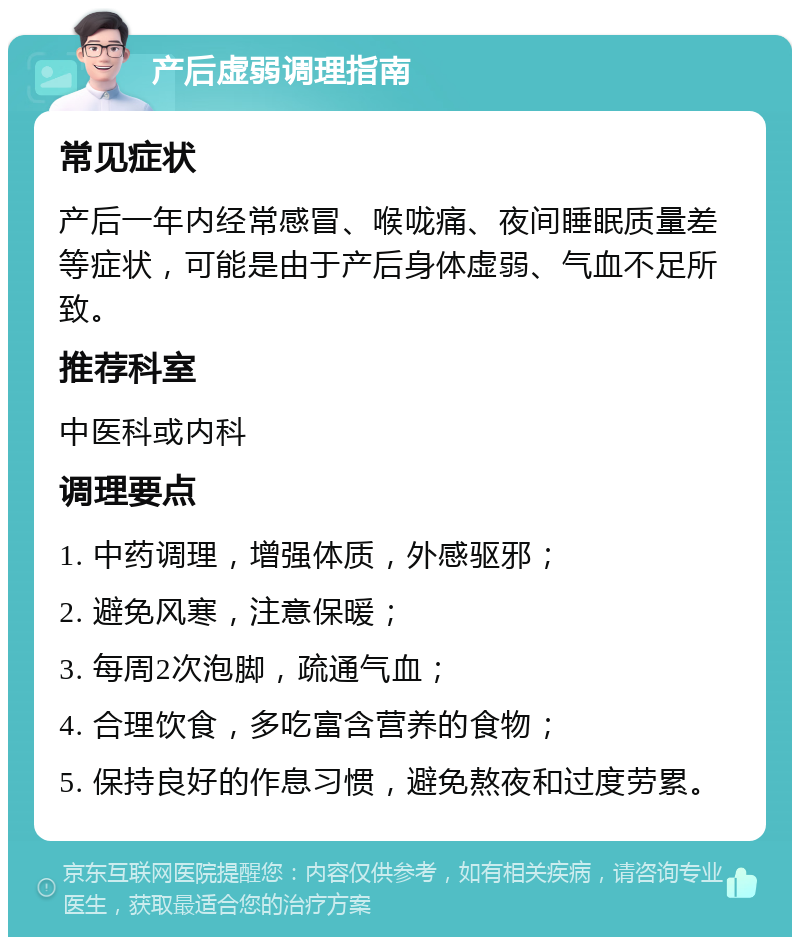 产后虚弱调理指南

常见症状

产后一年内经常感冒、喉咙痛、夜间睡眠质量差等症状，可能是由于产后身体虚弱、气血不足所致。

推荐科室

中医科或内科

调理要点

1. 中药调理，增强体质，外感驱邪；

2. 避免风寒，注意保暖；

3. 每周2次泡脚，疏通气血；

4. 合理饮食，多吃富含营养的食物；

5. 保持良好的作息习惯，避免熬夜和过度劳累。

京东互联网医院提醒您：内容仅供参考，如有相关疾病，请咨询专业医生，获取最适合您的治疗方案